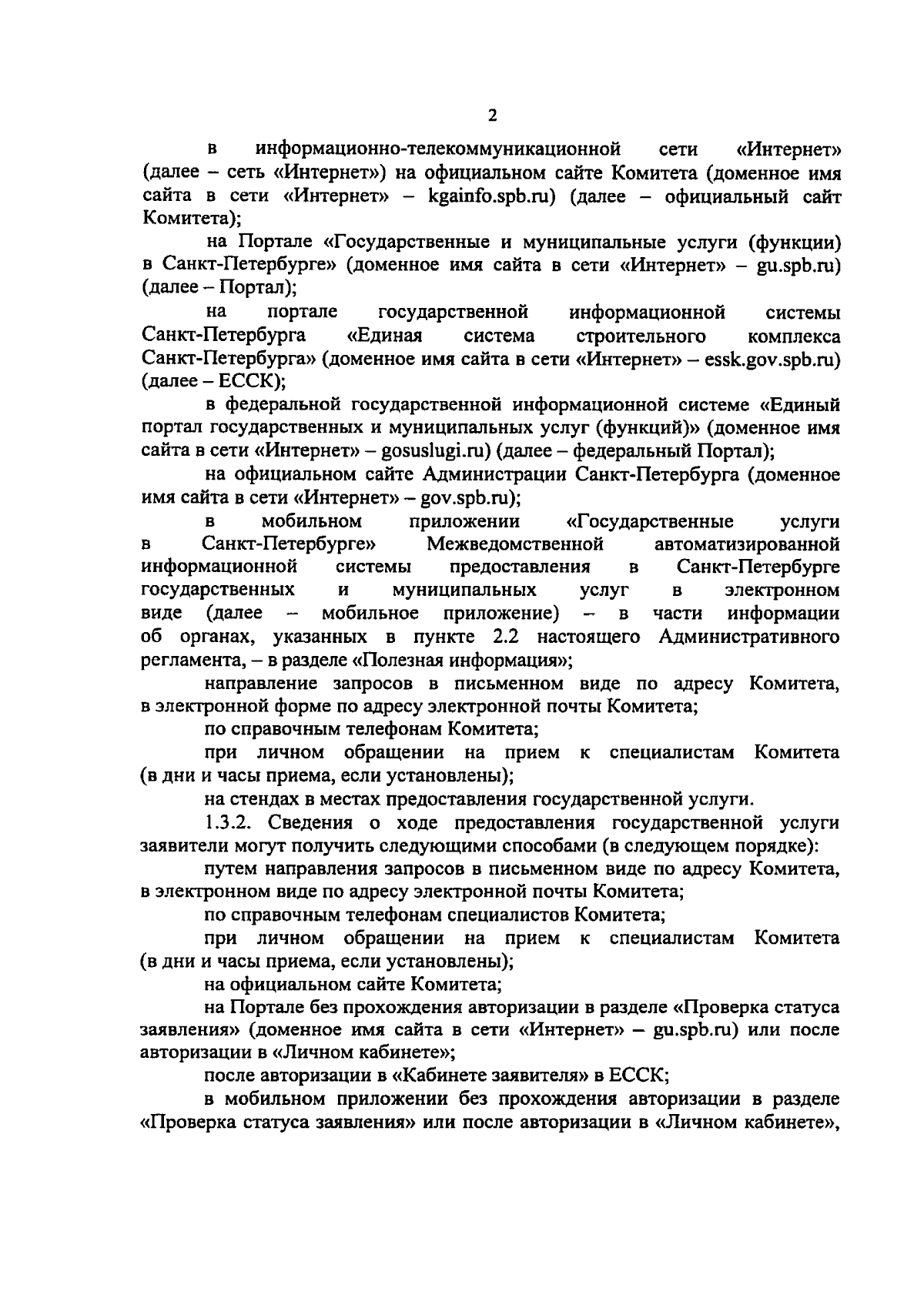 2

в информационно-телекоммуникационной сети «Интернет» (далее – сеть «Интернет») на официальном сайте Комитета (доменное имя сайта в сети «Интернет» – kgainfo.spb.ru) (далее – официальный сайт Комитета);

на Портале «Государственные и муниципальные услуги (функции) в Санкт-Петербурге» (доменное имя сайта в сети «Интернет» – gu.spb.ru) (далее – Портал);

на портале государственной информационной системы Санкт-Петербурга «Единая система строительного комплекса Санкт-Петербурга» (доменное имя сайта в сети «Интернет» – essk.gov.spb.ru) (далее – ЕССК);

в федеральной государственной информационной системе «Единый портал государственных и муниципальных услуг (функций)» (доменное имя сайта в сети «Интернет» – gosuslugi.ru) (далее – федеральный Портал);

на официальном сайте Администрации Санкт-Петербурга (доменное имя сайта в сети «Интернет» – gov.spb.ru);

в мобильном приложении «Государственные услуги в Санкт-Петербурге» Межведомственной автоматизированной информационной системы предоставления в Санкт-Петербурге государственных и муниципальных услуг в электронном виде (далее – мобильное приложение) – в части информации об органах, указанных в пункте 2.2 настоящего Административного регламента, – в разделе «Полезная информация»;

направление запросов в письменном виде по адресу Комитета, в электронной форме по адресу электронной почты Комитета;

по справочным телефонам Комитета;

при личном обращении на прием к специалистам Комитета (в дни и часы приема, если установлены);

на стендах в местах предоставления государственной услуги.

1.3.2. Сведения о ходе предоставления государственной услуги заявители могут получить следующими способами (в следующем порядке):

путем направления запросов в письменном виде по адресу Комитета, в электронном виде по адресу электронной почты Комитета;

по справочным телефонам специалистов Комитета;

при личном обращении на прием к специалистам Комитета (в дни и часы приема, если установлены);

на официальном сайте Комитета;

на Портале без прохождения авторизации в разделе «Проверка статуса заявления» (доменное имя сайта в сети «Интернет» – gu.spb.ru) или после авторизации в «Личном кабинете»;

после авторизации в «Кабинете заявителя» в ЕССК;

в мобильном приложении без прохождения авторизации в разделе «Проверка статуса заявления» или после авторизации в «Личном кабинете»,